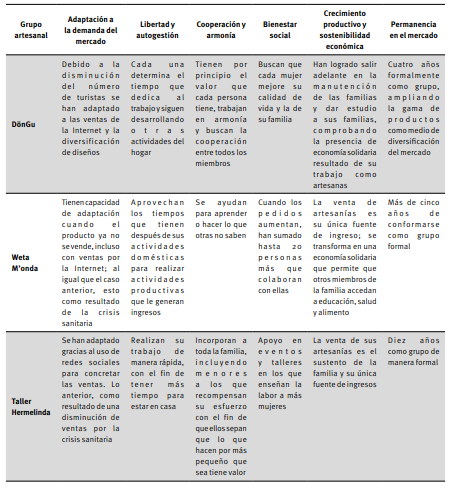 | Grupo artesanal | Adaptación a la demanda del mercado | Libertad y autogestión | Cooperación y armonía | Bienestar social | Crecimiento productivo y sostenibilidad económica | Permanencia en el mercado |
|---|---|---|---|---|---|---|
| DönGu | Debido a la disminución del número de turistas se han adaptado a las ventas de la Internet y la diversificación de diseños | Cada una determina el tiempo que dedica al trabajo y siguen desarrollando otras actividades del hogar | Tienen por principio el valor que cada persona tiene, trabajan en armonía y buscan la cooperación entre todos los miembros | Buscan que cada mujer mejore su calidad de vida y la de su familia | Han logrado salir adelante en la manutención de las familias y dar estudio a sus familias, comprobando la presencia de economía solidaria resultado de su trabajo como artesanas | Cuatro años formalmente como grupo, ampliando la gama de productos como medio de diversificación del mercado |
| Weta M'onda | Tienen capacidad de adaptación cuando el producto ya no se vende, incluso con ventas por la Internet; al igual que el caso anterior, esto como resultado de la crisis sanitaria | Aprovechan los tiempos que tienen después de sus actividades domésticas para realizar actividades productivas que le generan ingresos | Se ayudan para aprender o hacer lo que otras no saben | Cuando los pedidos aumentan, han sumado hasta 20 personas más que colaboran con ellas | La venta de artesanías es su única fuente de ingreso; se transforma en una economía solidaria que permite que otros miembros de la familia accedan a educación, salud y alimento | Más de cinco años de conformarse como grupo formal |
| Taller Hermelinda | Se han adaptado gracias al uso de redes sociales para concretar las ventas. Lo anterior, como resultado de una disminución de ventas por la crisis sanitaria | Realizan su trabajo de manera rápida, con el fin de tener más tiempo para estar en casa | Incorporan a toda la familia, incluyendo menores a los que recompensan su esfuerzo con el fin de que ellos sepan que lo que hacen por más pequeño que sea tiene valor | Apoyo en eventos y talleres en los que enseñan la labor a más mujeres | La venta de sus artesanías es el sustento de la familia y su única fuente de ingresos | Diez años como grupo de manera formal |